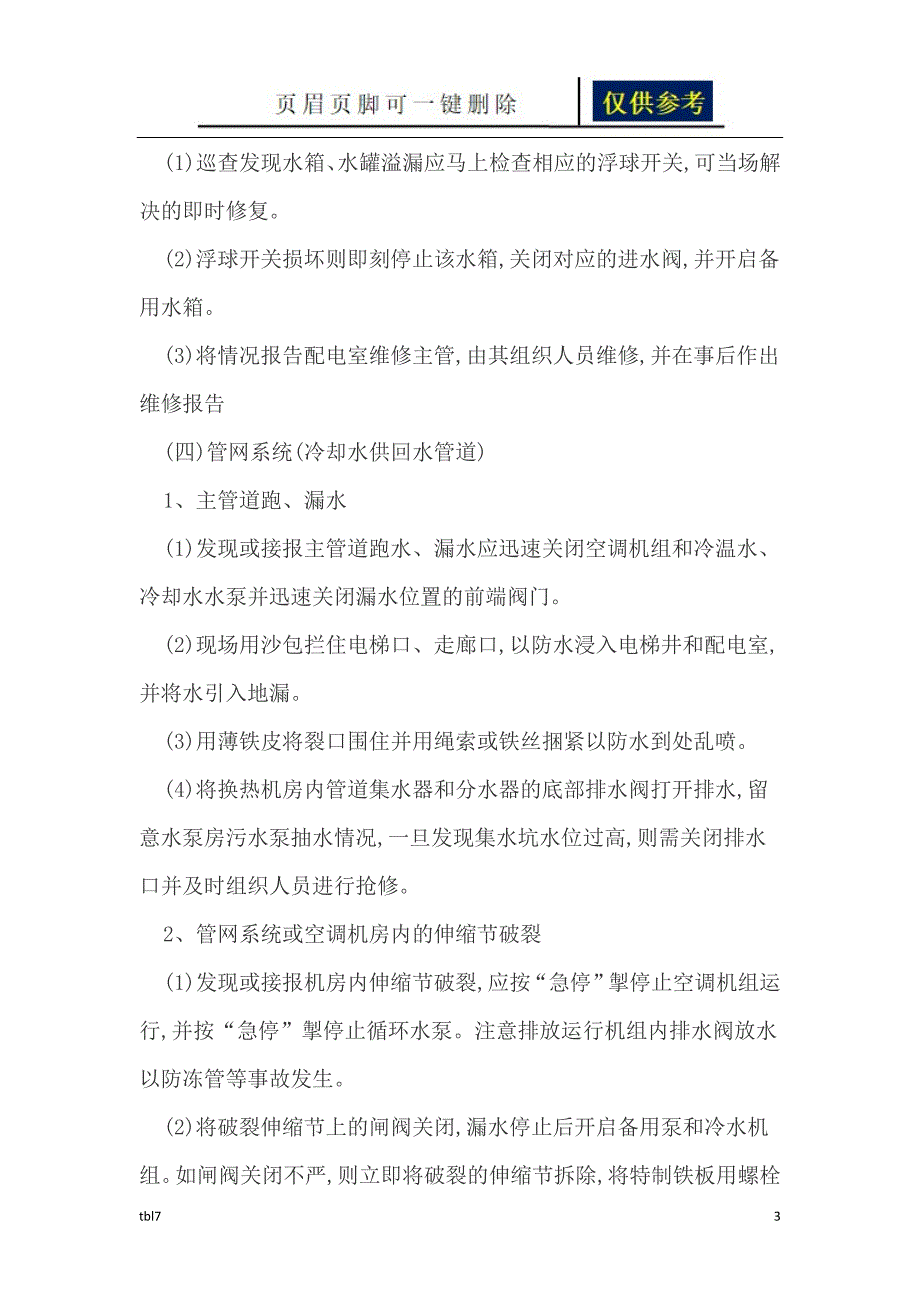 页眉页脚可一键删除

仅供参考

(1)巡查发现水箱、水罐溢漏应马上检查相应的浮球开关,可当场解决的即时修复。

(2)浮球开关损坏则即刻停止该水箱,关闭对应的进水阀,并开启备用水箱。

(3)将情况报告配电室维修主管,由其组织人员维修,并在事后作出维修报告

(四)管网系统(冷却水供回水管道)

1、主管道跑、漏水

(1)发现或接报主管道跑水、漏水应迅速关闭空调机组和冷温水、冷却水水泵并迅速关闭漏水位置的前端阀门。

(2)现场用沙包拦住电梯口、走廊口,以防水浸入电梯井和配电室,并将水引入地漏。

(3)用薄铁皮将裂口围住并用绳索或铁丝捆紧以防水到处乱喷。

(4)将换热机房内管道集水器和分水器的底部排水阀打开排水,留意水泵房污水泵抽水情况,一旦发现集水坑水位过高,则需关闭排水口并及时组织人员进行抢修。

2、管网系统或空调机房内的伸缩节破裂

(1)发现或接报机房内伸缩节破裂,应按“急停”掣停止空调机组运行,并按“急停”掣停止循环水泵。注意排放运行机组内排水阀放水以防冻管等事故发生。

(2)将破裂伸缩节上的闸阀关闭,漏水停止后开启备用泵和冷水机组。如闸阀关闭不严,则立即将破裂的伸缩节拆除,将特制铁板用螺栓

tbl7

3